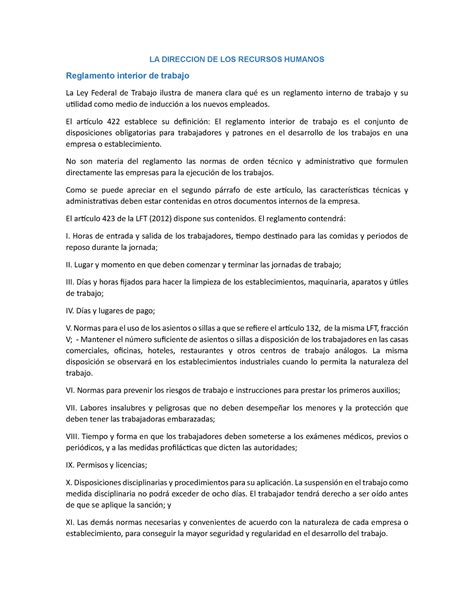 LA DIRECCION DE LOS RECURSOS HUMANOS

Reglamento interior de trabajo

La Ley Federal de Trabajo ilustra de manera clara qué es un reglamento interno de trabajo y su utilidad como medio de inducción a los nuevos empleados.

El artículo 422 establece su definición: El reglamento interior de trabajo es el conjunto de disposiciones obligatorias para trabajadores y patrones en el desarrollo de los trabajos en una empresa o establecimiento.

No son materia del reglamento las normas de orden técnico y administrativo que formulen directamente las empresas para la ejecución de los trabajos.

Como se puede apreciar en el segundo párrafo de este artículo, las características técnicas y administrativas deben estar contenidas en otros documentos internos de la empresa.

El artículo 423 de la LFT (2012) dispone sus contenidos. El reglamento contendrá:

I. Horas de entrada y salida de los trabajadores, tiempo destinado para las comidas y periodos de reposo durante la jornada;

II. Lugar y momento en que deben comenzar y terminar las jornadas de trabajo;

III. Días y horas fijados para hacer la limpieza de los establecimientos, maquinaria, aparatos y útiles de trabajo;

IV. Días y lugares de pago;

V. Normas para el uso de los asientos o sillas a que se refiere el artículo 132, de la misma LFT, fracción V; - Mantener el número suficiente de asientos o sillas a disposición de los trabajadores en las casas comerciales, oficinas, hoteles, restaurantes y otros centros de trabajo análogos. La misma disposición se observará en los establecimientos industriales cuando lo permita la naturaleza del trabajo.

VI. Normas para prevenir los riesgos de trabajo e instrucciones para prestar los primeros auxilios;

VII. Labores insalubres y peligrosas que no deben desempeñar los menores y la protección que deben tener las trabajadoras embarazadas;

VIII. Tiempo y forma en que los trabajadores deben someterse a los exámenes médicos, previos o periódicos, y a las medidas profilácticas que dicten las autoridades;

IX. Permisos y licencias;

X. Disposiciones disciplinarias y procedimientos para su aplicación. La suspensión en el trabajo como medida disciplinaria no podrá exceder de ocho días. El trabajador tendrá derecho a ser oído antes de que se aplique la sanción; y

XI. Las demás normas necesarias y convenientes de acuerdo con la naturaleza de cada empresa o establecimiento, para conseguir la mayor seguridad y regularidad en el desarrollo del trabajo.